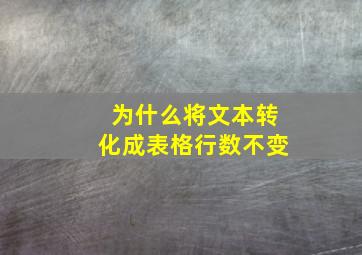 为什么将文本转化成表格行数不变